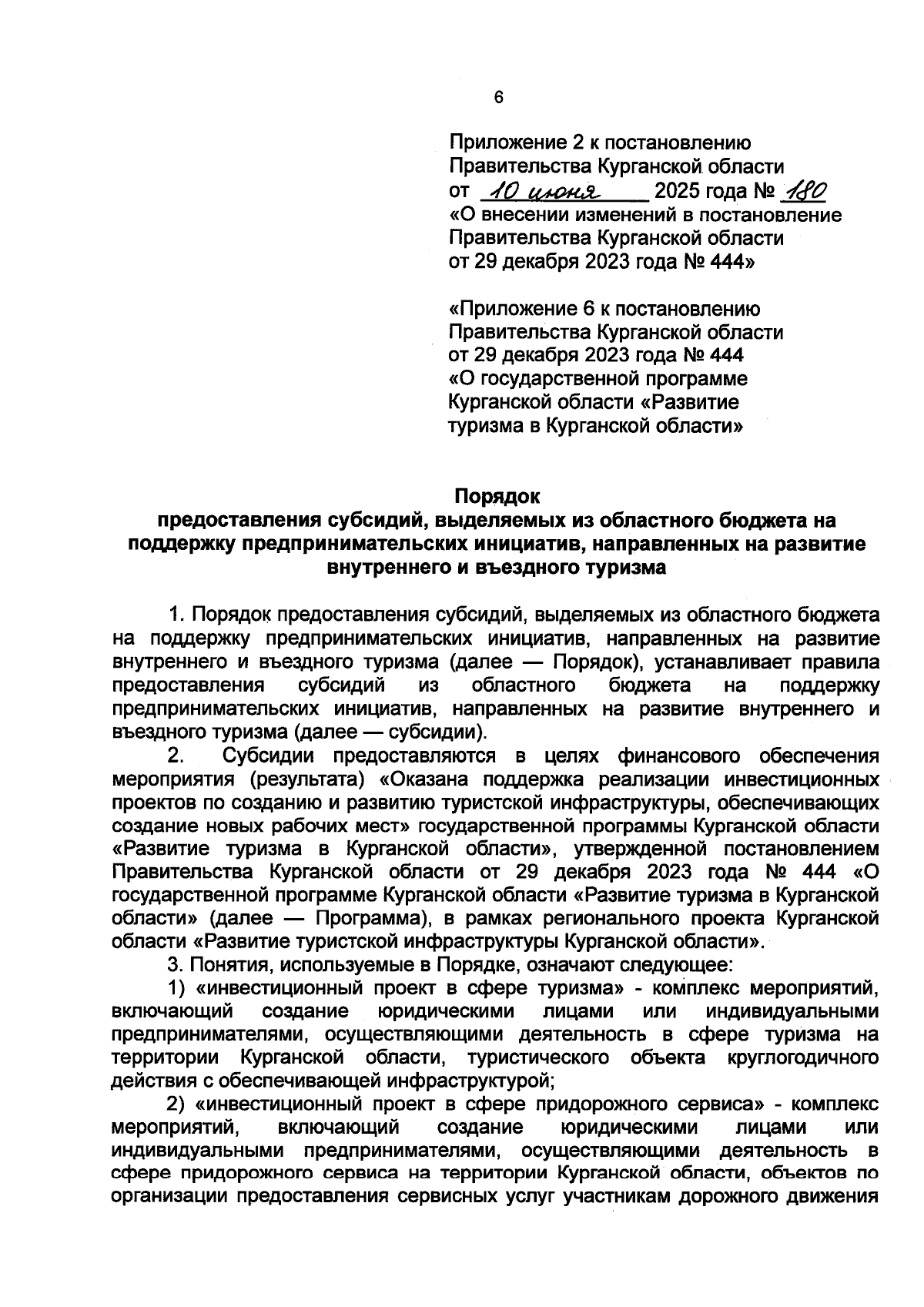 6

Приложение 2 к постановлению Правительства Курганской области от 10 июня 2025 года № 180 «О внесении изменений в постановление Правительства Курганской области от 29 декабря 2023 года № 444»

«Приложение 6 к постановлению Правительства Курганской области от 29 декабря 2023 года № 444 «О государственной программе Курганской области «Развитие туризма в Курганской области»

Порядок
предоставления субсидий, выделяемых из областного бюджета на поддержку предпринимательских инициатив, направленных на развитие внутреннего и въездного туризма

1. Порядок предоставления субсидий, выделяемых из областного бюджета на поддержку предпринимательских инициатив, направленных на развитие внутреннего и въездного туризма (далее — Порядок), устанавливает правила предоставления субсидий из областного бюджета на поддержку предпринимательских инициатив, направленных на развитие внутреннего и въездного туризма (далее — субсидии).

2. Субсидии предоставляются в целях финансового обеспечения мероприятия (результата) «Оказана поддержка реализации инвестиционных проектов по созданию и развитию туристской инфраструктуры, обеспечивающих создание новых рабочих мест» государственной программы Курганской области «Развитие туризма в Курганской области», утвержденной постановлением Правительства Курганской области от 29 декабря 2023 года № 444 «О государственной программе Курганской области «Развитие туризма в Курганской области» (далее — Программа), в рамках регионального проекта Курганской области «Развитие туристской инфраструктуры Курганской области».

3. Понятия, используемые в Порядке, означают следующее:

1) «инвестиционный проект в сфере туризма» - комплекс мероприятий, включающий создание юридическими лицами или индивидуальными предпринимателями, осуществляющими деятельность в сфере туризма на территории Курганской области, туристического объекта круглогодичного действия с обеспечивающей инфраструктурой;

2) «инвестиционный проект в сфере придорожного сервиса» - комплекс мероприятий, включающий создание юридическими лицами или индивидуальными предпринимателями, осуществляющими деятельность в сфере придорожного сервиса на территории Курганской области, объектов по организации предоставления сервисных услуг участникам дорожного движения